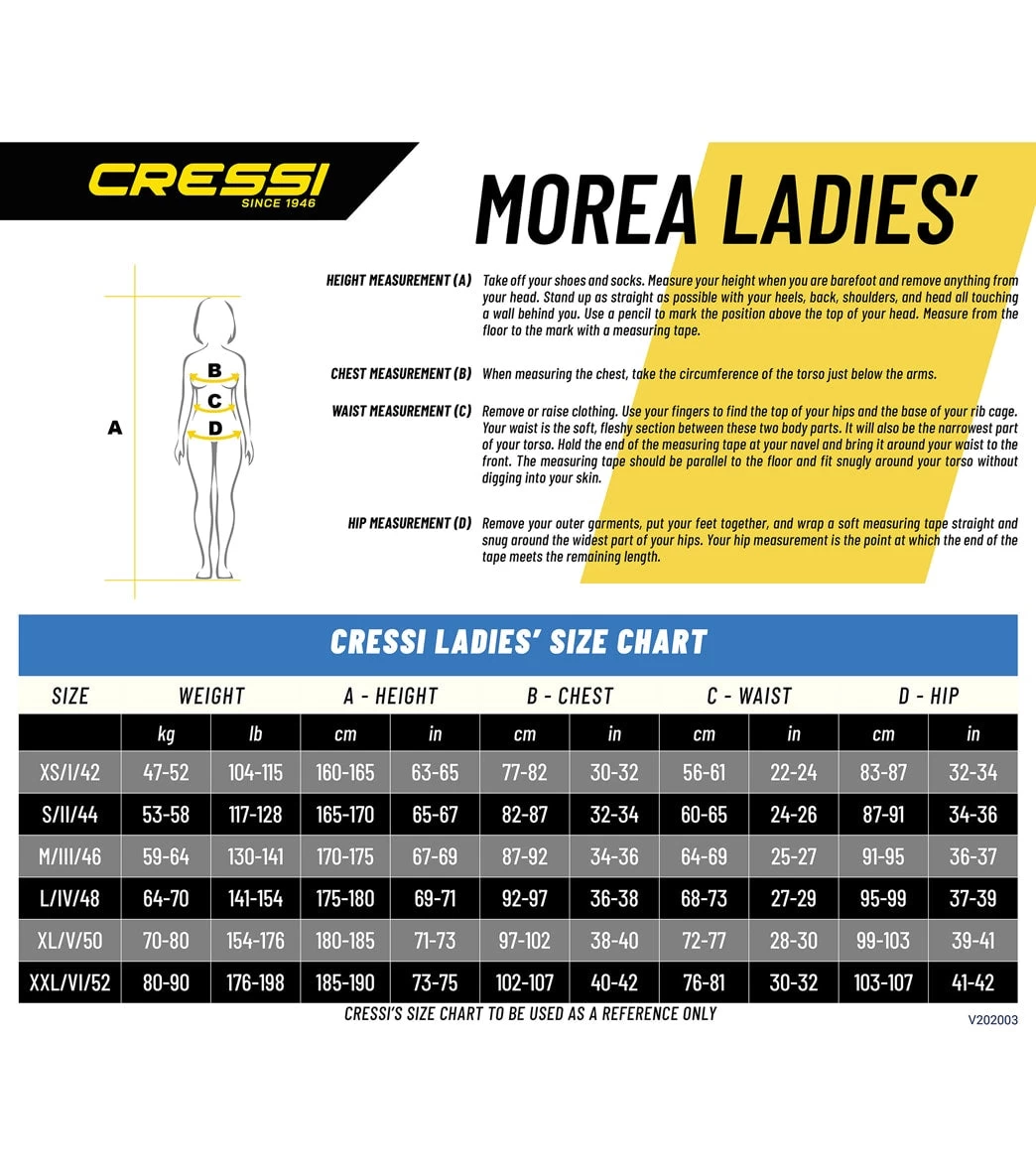 CRESSI
SINCE 1946

MOREA LADIES'

A
B
C
D

HEIGHT MEASUREMENT (A) Take off your shoes and socks. Measure your height when you are barefoot and remove anything from your head. Stand up as straight as possible with your heels, back, shoulders, and head all touching a wall behind you. Use a pencil to mark the position above the top of your head. Measure from the floor to the mark with a measuring tape.

CHEST MEASUREMENT (B) When measuring the chest, take the circumference of the torso just below the arms.

WAIST MEASUREMENT (C) Remove or raise clothing. Use your fingers to find the top of your hips and the base of your rib cage. Your waist is the soft, fleshy section between these two body parts. It will also be the narrowest part of your torso. Hold the end of the measuring tape at your navel and bring it around your waist to the front. The measuring tape should be parallel to the floor and fit snugly around your torso without digging into your skin.

HIP MEASUREMENT (D) Remove your outer garments, put your feet together, and wrap a soft measuring tape straight and snug around the widest part of your hips. Your hip measurement is the point at which the end of the tape meets the remaining length.

CRESSI LADIES' SIZE CHART

| SIZE | WEIGHT | | A - HEIGHT | | B - CHEST | | C - WAIST | | D - HIP | |
|---|---|---|---|---|---|---|---|---|---|---|
| | kg | lb | cm | in | cm | in | cm | in | cm | in |
| XS/I/42 | 47-52 | 104-115 | 160-165 | 63-65 | 77-82 | 30-32 | 56-61 | 22-24 | 83-87 | 32-34 |
| S/II/44 | 53-58 | 117-128 | 165-170 | 65-67 | 82-87 | 32-34 | 60-65 | 24-26 | 87-91 | 34-36 |
| M/III/46 | 59-64 | 130-141 | 170-175 | 67-69 | 87-92 | 34-36 | 64-69 | 25-27 | 91-95 | 36-37 |
| L/IV/48 | 64-70 | 141-154 | 175-180 | 69-71 | 92-97 | 36-38 | 68-73 | 27-29 | 95-99 | 37-39 |
| XL/V/50 | 70-80 | 154-176 | 180-185 | 71-73 | 97-102 | 38-40 | 72-77 | 28-30 | 99-103 | 39-41 |
| XXL/VI/52 | 80-90 | 176-198 | 185-190 | 73-75 | 102-107 | 40-42 | 76-81 | 30-32 | 103-107 | 41-42 |

CRESSI'S SIZE CHART TO BE USED AS A REFERENCE ONLY
V202003